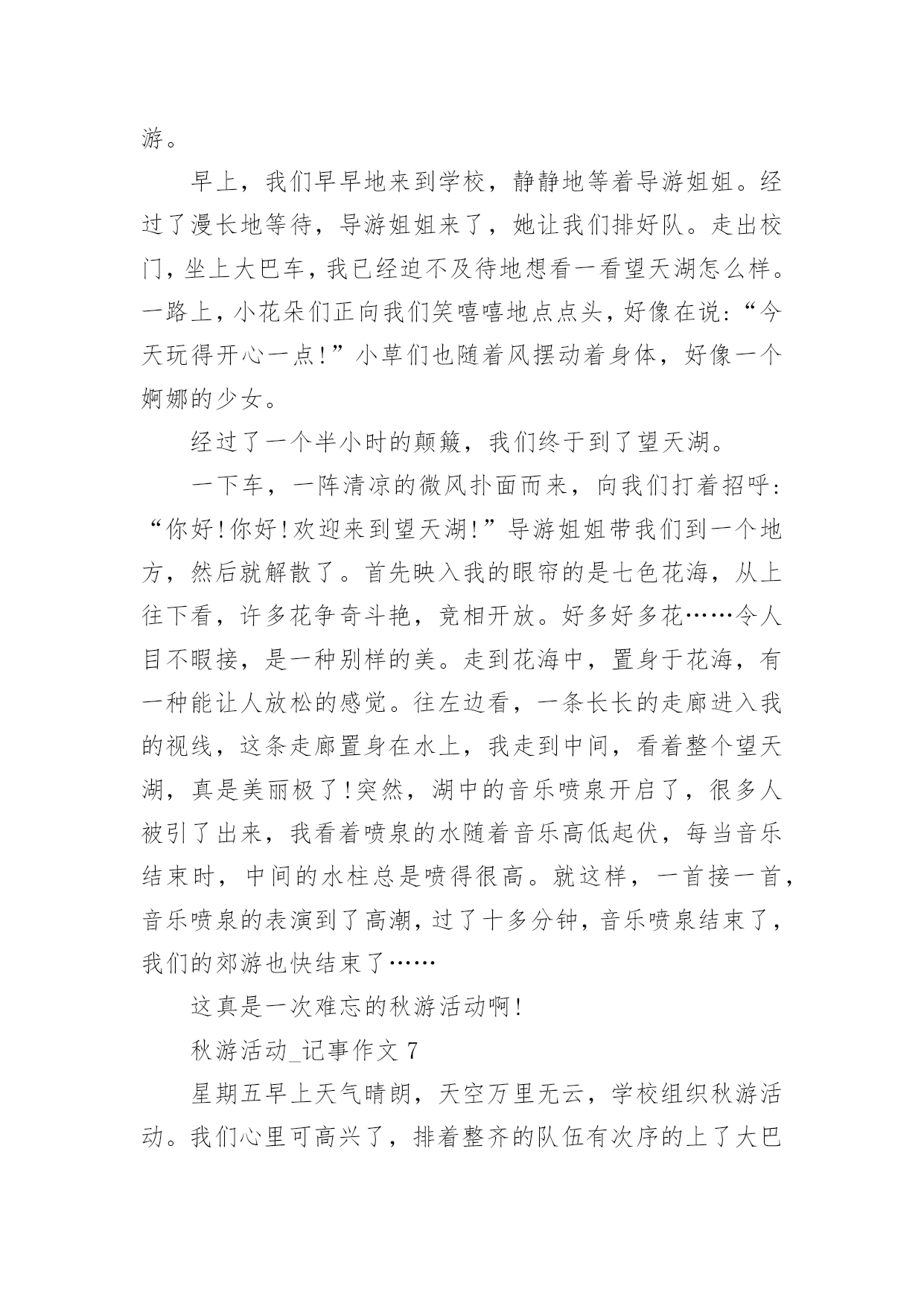 游。

早上，我们早早地来到学校，静静地等着导游姐姐。经过了漫长地等待，导游姐姐来了，她让我们排好队。走出校门，坐上大巴车，我已经迫不及待地想看一看望天湖怎么样。一路上，小花朵们正向我们笑嘻嘻地点点头，好像在说:“今天玩得开心一点!”小草们也随着风摆动着身体，好像一个婀娜的少女。

经过了一个半小时的颠簸，我们终于到了望天湖。

一下车，一阵清凉的微风扑面而来，向我们打着招呼:“你好!你好!欢迎来到望天湖!”导游姐姐带我们到一个地方，然后就解散了。首先映入我的眼帘的是七色花海，从上往下看，许多花争奇斗艳，竞相开放。好多好多花……令人目不暇接，是一种别样的美。走到花海中，置身于花海，有一种能让人放松的感觉。往左边看，一条长长的走廊进入我的视线，这条走廊置身在水上，我走到中间，看着整个望天湖，真是美丽极了!突然，湖中的音乐喷泉开启了，很多人被引了出来，我看着喷泉的水随着音乐高低起伏，每当音乐结束时，中间的水柱总是喷得很高。就这样，一首接一首，音乐喷泉的表演到了高潮，过了十多分钟，音乐喷泉结束了，我们的郊游也快结束了……

这真是一次难忘的秋游活动啊!

秋游活动_记事作文 7

星期五早上天气晴朗，天空万里无云，学校组织秋游活动。我们心里可高兴了，排着整齐的队伍有次序的上了大巴